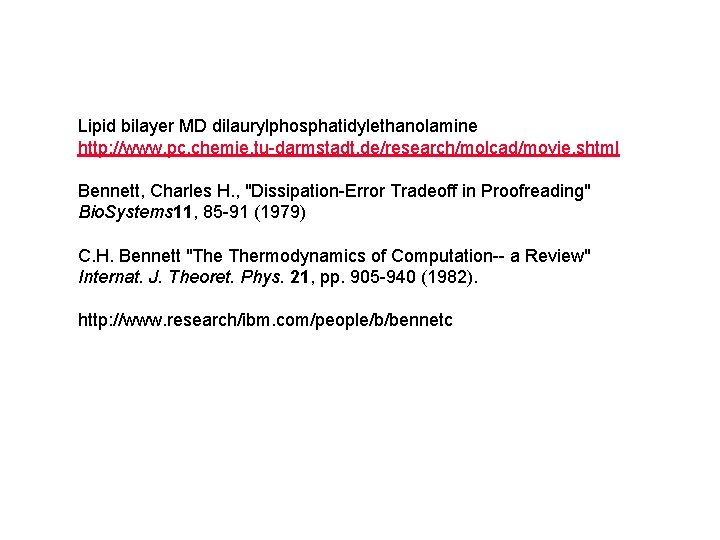 Lipid bilayer MD dilaurylphosphatidylethanolamine
http://www.pc.chemie.tu-darmstadt.de/research/molcad/movie.shtml

Bennett, Charles H., "Dissipation-Error Tradeoff in Proofreading"
BioSystems11, 85-91 (1979)

C.H. Bennett "The Thermodynamics of Computation-- a Review"
Internat. J. Theoret. Phys. 21, pp. 905-940 (1982).

http://www.research/ibm.com/people/b/bennetc